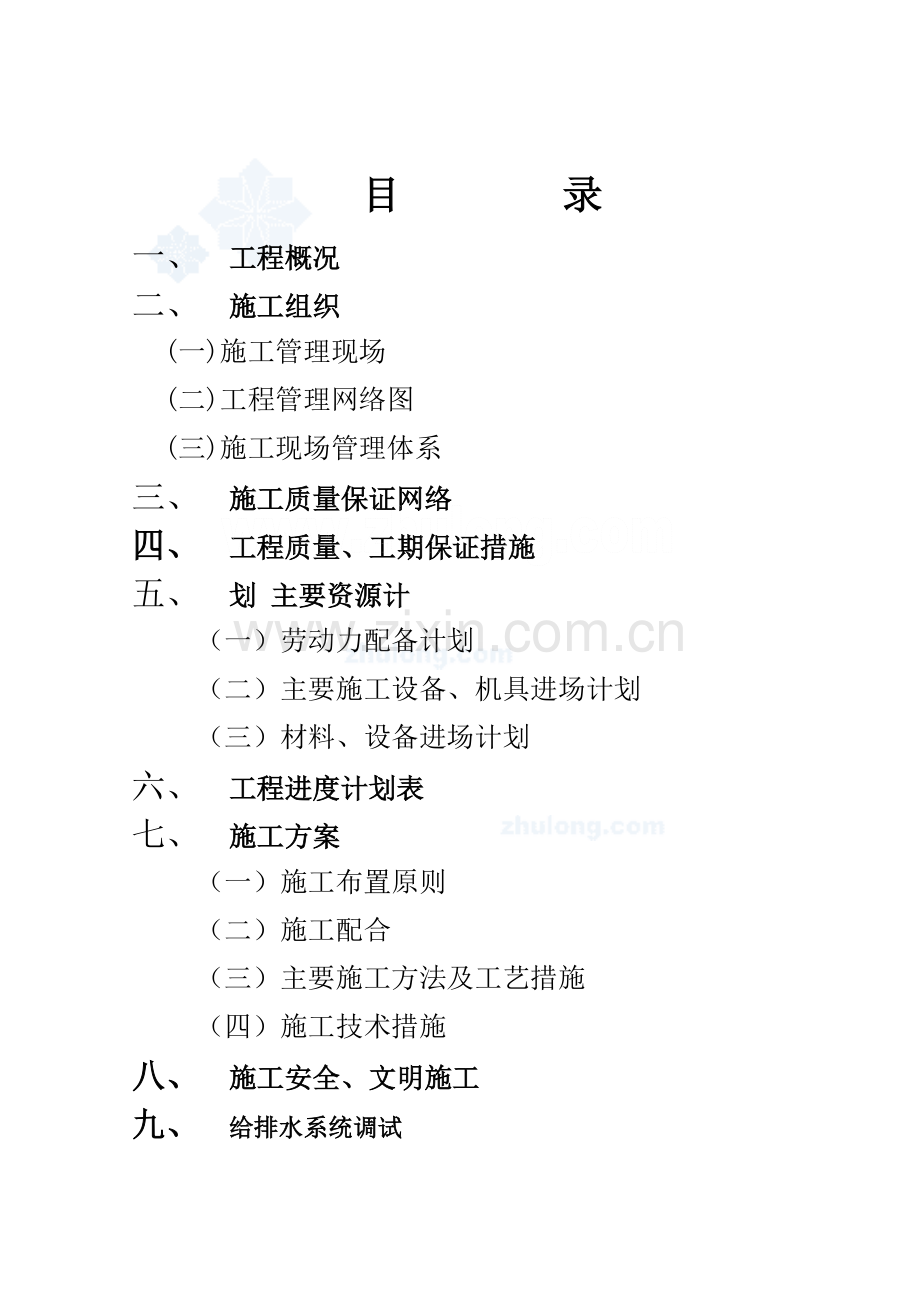 目 录

一、 工程概况

二、 施工组织

(一)施工管理现场

(二)工程管理网络图

(三)施工现场管理体系

三、 施工质量保证网络

四、 工程质量、工期保证措施

五、 划 主要资源计

（一）劳动力配备计划

（二）主要施工设备、机具进场计划

（三）材料、设备进场计划

六、 工程进度计划表

七、 施工方案

（一）施工布置原则

（二）施工配合

（三）主要施工方法及工艺措施

（四）施工技术措施

八、 施工安全、文明施工

九、 给排水系统调试

www.zixin.com.cn

zhulong.com